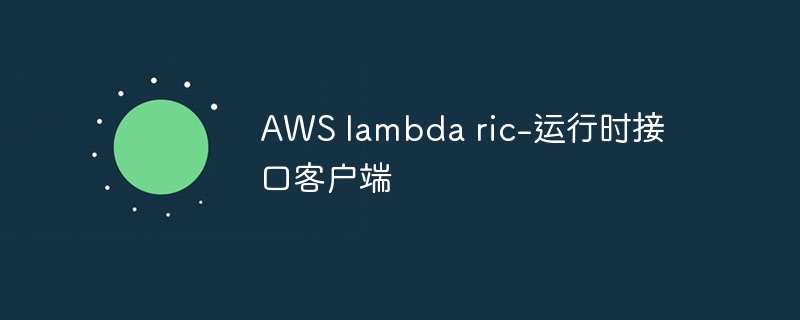 AWS lambda ric-运行时接口客户端